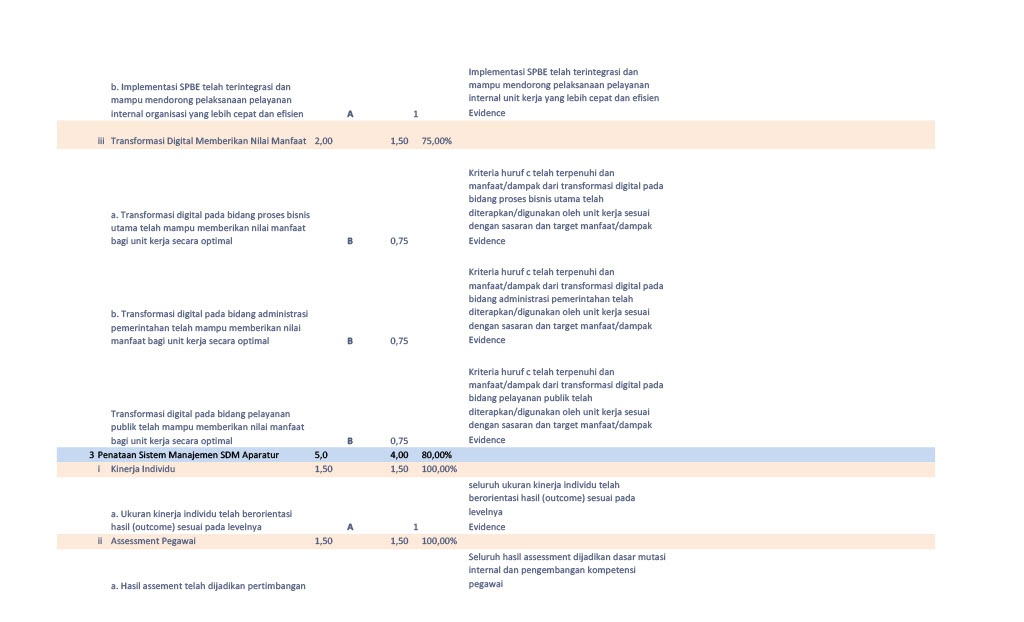 | | | | | | | |
|---|---|---|---|---|---|---|
| | b. Implementasi SPBE telah terintegrasi dan mampu mendorong pelaksanaan pelayanan internal organisasi yang lebih cepat dan efisien | | A | 1 | | Implementasi SPBE telah terintegrasi dan mampu mendorong pelaksanaan pelayanan internal unit kerja yang lebih cepat dan efisien Evidence |
| iii | Transformasi Digital Memberikan Nilai Manfaat | 2,00 | | 1,50 | 75,00% | |
| | a. Transformasi digital pada bidang proses bisnis utama telah mampu memberikan nilai manfaat bagi unit kerja secara optimal | | B | 0,75 | | Kriteria huruf c telah terpenuhi dan manfaat/dampak dari transformasi digital pada bidang proses bisnis utama telah diterapkan/digunakan oleh unit kerja sesuai dengan sasaran dan target manfaat/dampak Evidence |
| | b. Transformasi digital pada bidang administrasi pemerintahan telah mampu memberikan nilai manfaat bagi unit kerja secara optimal | | B | 0,75 | | Kriteria huruf c telah terpenuhi dan manfaat/dampak dari transformasi digital pada bidang administrasi pemerintahan telah diterapkan/digunakan oleh unit kerja sesuai dengan sasaran dan target manfaat/dampak Evidence |
| | Transformasi digital pada bidang pelayanan publik telah mampu memberikan nilai manfaat bagi unit kerja secara optimal | | B | 0,75 | | Kriteria huruf c telah terpenuhi dan manfaat/dampak dari transformasi digital pada bidang pelayanan publik telah diterapkan/digunakan oleh unit kerja sesuai dengan sasaran dan target manfaat/dampak Evidence |
| 3 | Penataan Sistem Manajemen SDM Aparatur | 5,0 | | 4,00 | 80,00% | |
| i | Kinerja Individu | 1,50 | | 1,50 | 100,00% | |
| | a. Ukuran kinerja individu telah berorientasi hasil (outcome) sesuai pada levelnya | | A | 1 | | seluruh ukuran kinerja individu telah berorientasi hasil (outcome) sesuai pada levelnya Evidence |
| ii | Assessment Pegawai | 1,50 | | 1,50 | 100,00% | |
| | a. Hasil assement telah dijadikan pertimbangan | | | | | Seluruh hasil assessment dijadikan dasar mutasi internal dan pengembangan kompetensi pegawai |